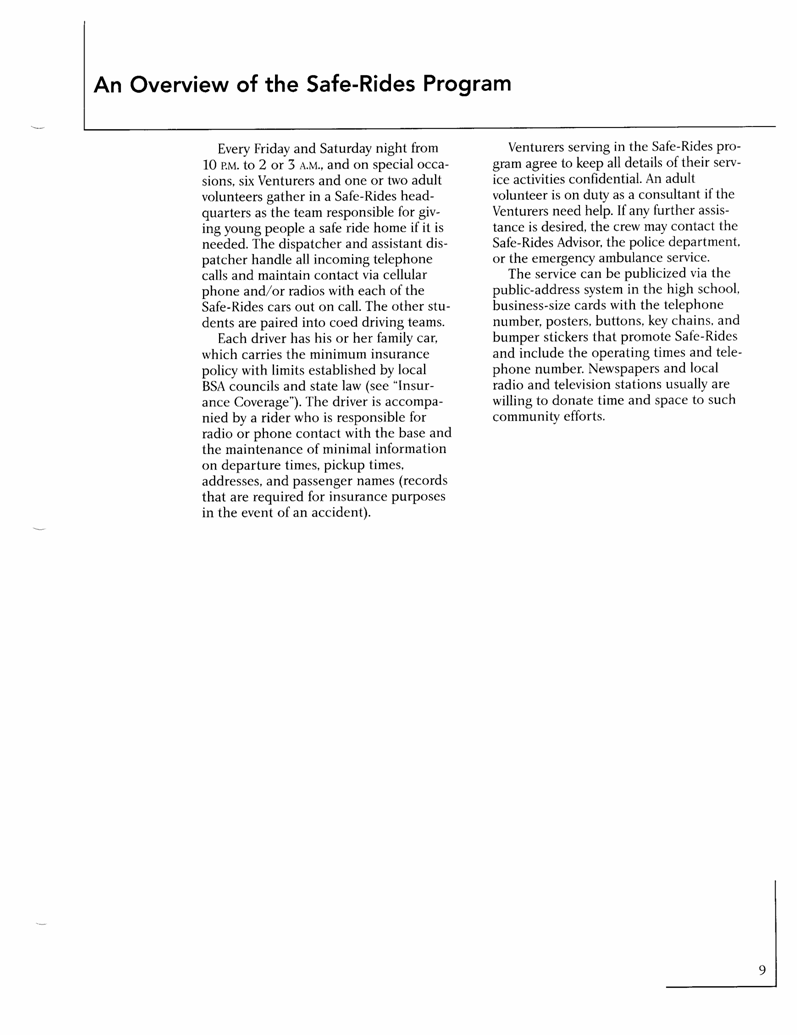 An Overview of the Safe-Rides Program

Every Friday and Saturday night from 10 P.M. to 2 or 3 A.M., and on special occasions, six Venturers and one or two adult volunteers gather in a Safe-Rides headquarters as the team responsible for giving young people a safe ride home if it is needed. The dispatcher and assistant dispatcher handle all incoming telephone calls and maintain contact via cellular phone and/or radios with each of the Safe-Rides cars out on call. The other students are paired into coed driving teams.

Each driver has his or her family car, which carries the minimum insurance policy with limits established by local BSA councils and state law (see "Insurance Coverage"). The driver is accompanied by a rider who is responsible for radio or phone contact with the base and the maintenance of minimal information on departure times, pickup times, addresses, and passenger names (records that are required for insurance purposes in the event of an accident).

Venturers serving in the Safe-Rides program agree to keep all details of their service activities confidential. An adult volunteer is on duty as a consultant if the Venturers need help. If any further assistance is desired, the crew may contact the Safe-Rides Advisor, the police department, or the emergency ambulance service.

The service can be publicized via the public-address system in the high school, business-size cards with the telephone number, posters, buttons, key chains, and bumper stickers that promote Safe-Rides and include the operating times and telephone number. Newspapers and local radio and television stations usually are willing to donate time and space to such community efforts.

9